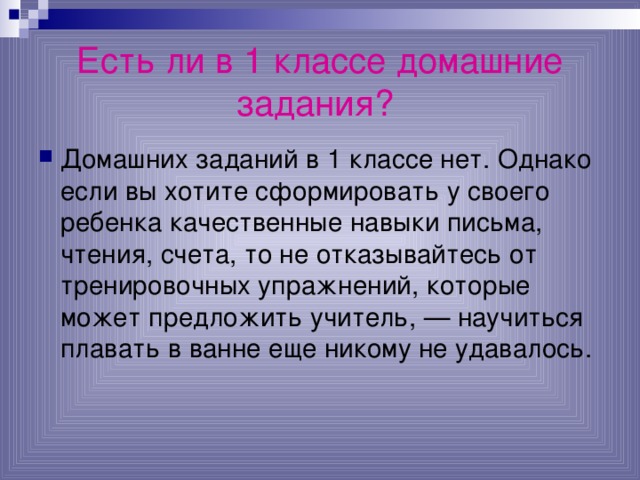 Есть ли в 1 классе домашние задания?

Домашних заданий в 1 классе нет. Однако если вы хотите сформировать у своего ребенка качественные навыки письма, чтения, счета, то не отказывайтесь от тренировочных упражнений, которые может предложить учитель, — научиться плавать в ванне еще никому не удавалось.